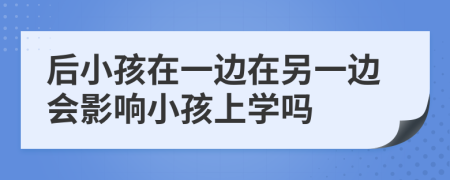 后小孩在一边在另一边会影响小孩上学吗